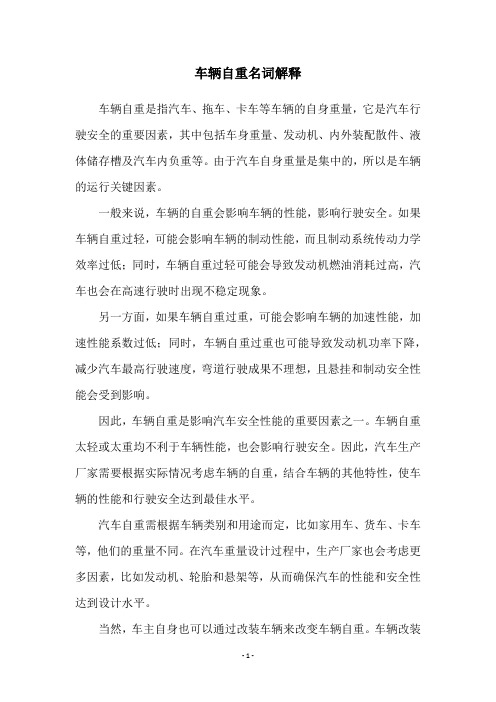 车辆自重名词解释

车辆自重是指汽车、拖车、卡车等车辆的自身重量，它是汽车行驶安全的重要因素，其中包括车身重量、发动机、内外装配散件、液体储存槽及汽车内负重等。由于汽车自身重量是集中的，所以是车辆的运行关键因素。

一般来说，车辆的自重会影响车辆的性能，影响行驶安全。如果车辆自重过轻，可能会影响车辆的制动性能，而且制动系统传动力学效率过低；同时，车辆自重过轻可能会导致发动机燃油消耗过高，汽车也会在高速行驶时出现不稳定现象。

另一方面，如果车辆自重过重，可能会影响车辆的加速性能，加速性能系数过低；同时，车辆自重过重也可能导致发动机功率下降，减少汽车最高行驶速度，弯道行驶成果不理想，且悬挂和制动安全性能会受到影响。

因此，车辆自重是影响汽车安全性能的重要因素之一。车辆自重太轻或太重均不利于车辆性能，也会影响行驶安全。因此，汽车生产厂家需要根据实际情况考虑车辆的自重，结合车辆的其他特性，使车辆的性能和行驶安全达到最佳水平。

汽车自重需根据车辆类别和用途而定，比如家用车、货车、卡车等，他们的重量不同。在汽车重量设计过程中，生产厂家也会考虑更多因素，比如发动机、轮胎和悬架等，从而确保汽车的性能和安全性达到设计水平。

当然，车主自身也可以通过改装车辆来改变车辆自重。车辆改装

- 1 -